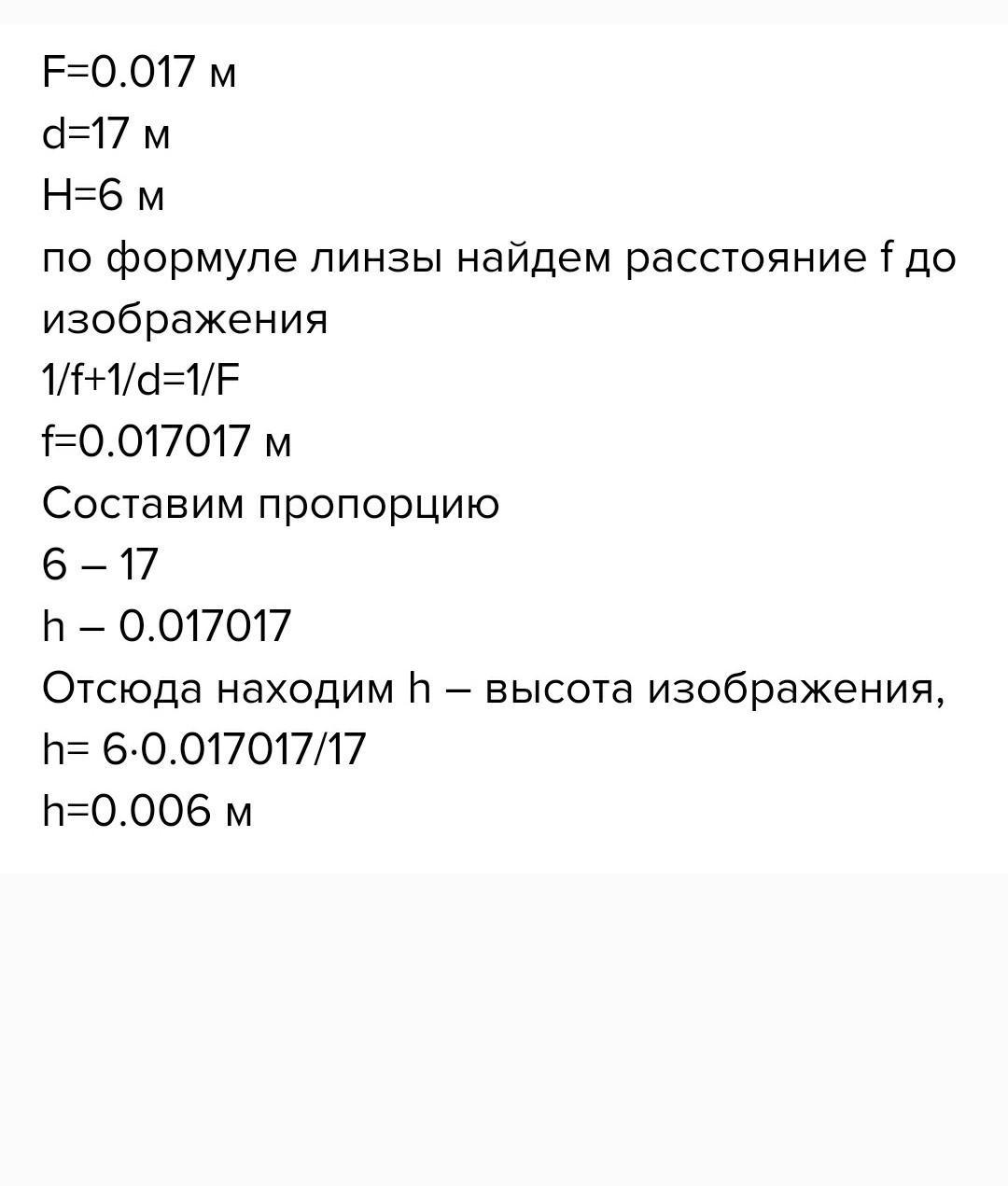 F=0.017 м
d=17 м
H=6 м
по формуле линзы найдем расстояние f до изображения
1/f+1/d=1/F
f=0.017017 м
Составим пропорцию
6 – 17
h – 0.017017
Отсюда находим h – высота изображения,
h= 6·0.017017/17
h=0.006 м